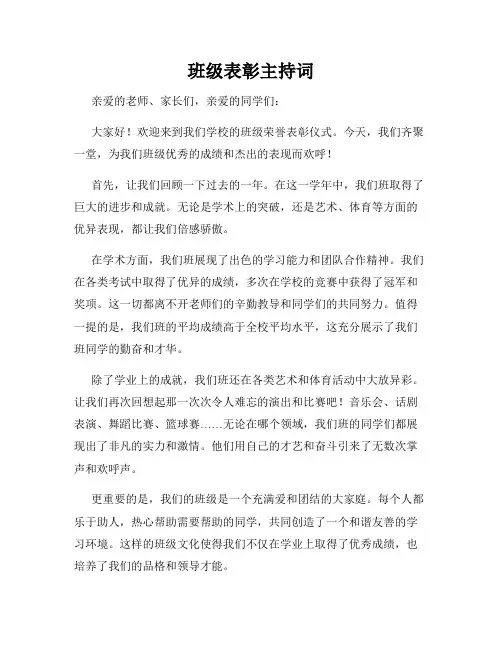 班级表彰主持词

亲爱的老师、家长们，亲爱的同学们：

大家好！欢迎来到我们学校的班级荣誉表彰仪式。今天，我们齐聚一堂，为我们班级优秀的成绩和杰出的表现而欢呼！

首先，让我们回顾一下过去的一年。在这一学年中，我们班取得了巨大的进步和成就。无论是学术上的突破，还是艺术、体育等方面的优异表现，都让我们倍感骄傲。

在学术方面，我们班展现了出色的学习能力和团队合作精神。我们在各类考试中取得了优异的成绩，多次在学校的竞赛中获得了冠军和奖项。这一切都离不开老师们的辛勤教导和同学们的共同努力。值得一提的是，我们班的平均成绩高于全校平均水平，这充分展示了我们班同学的勤奋和才华。

除了学业上的成就，我们班还在各类艺术和体育活动中大放异彩。让我们再次回想起那一次次令人难忘的演出和比赛吧！音乐会、话剧表演、舞蹈比赛、篮球赛……无论在哪个领域，我们班的同学们都展现出了非凡的实力和激情。他们用自己的才艺和奋斗引来了无数次掌声和欢呼声。

更重要的是，我们的班级是一个充满爱和团结的大家庭。每个人都乐于助人，热心帮助需要帮助的同学，共同创造了一个和谐友善的学习环境。这样的班级文化使得我们不仅在学业上取得了优秀成绩，也培养了我们的品格和领导才能。